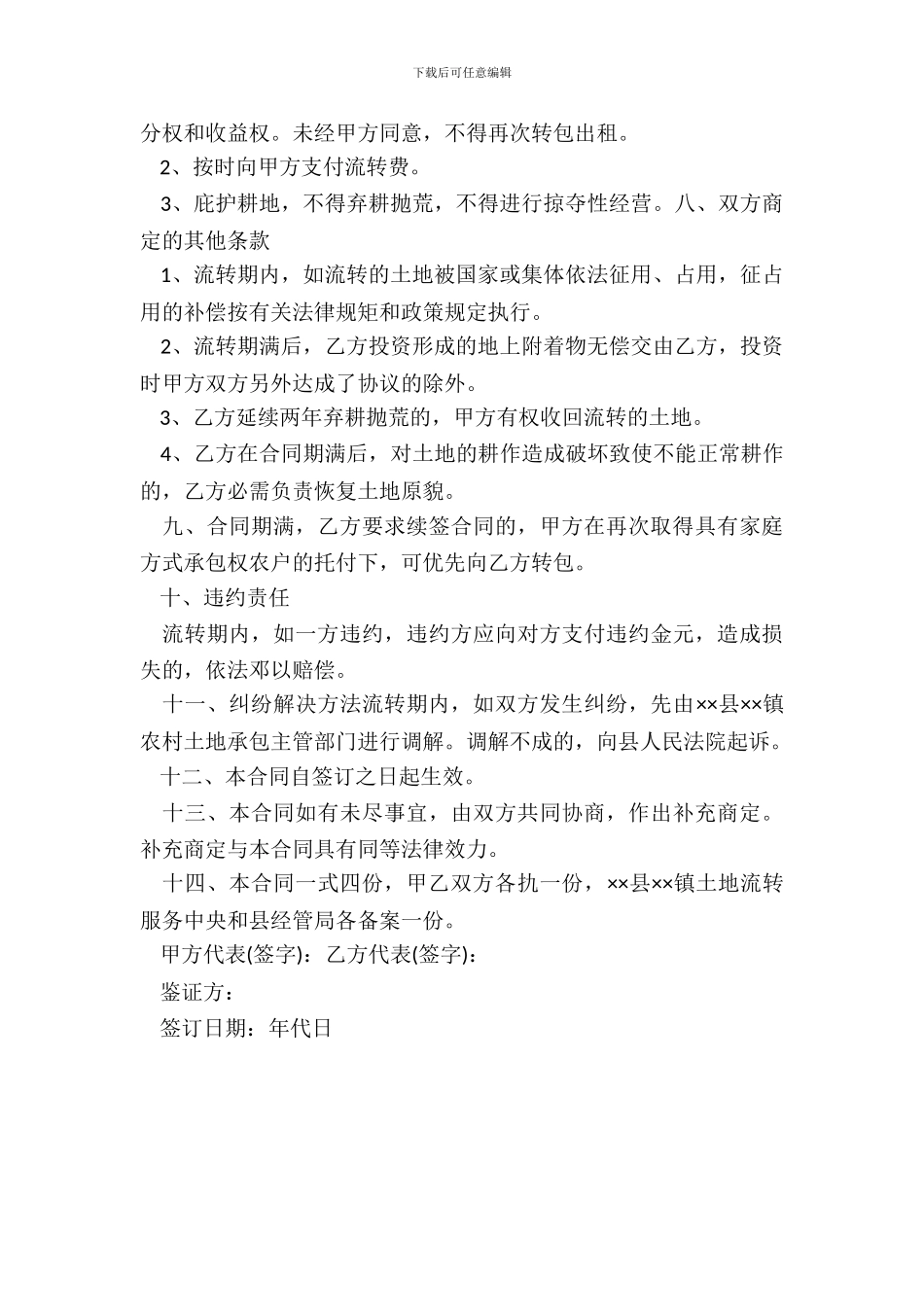 下载后可任意编辑

分权和收益权。未经甲方同意，不得再次转包出租。

2、按时向甲方支付流转费。

3、庇护耕地，不得弃耕抛荒，不得进行掠夺性经营。八、双方商定的其他条款

1、流转期内，如流转的土地被国家或集体依法征用、占用，征占用的补偿按有关法律规矩和政策规定执行。

2、流转期满后，乙方投资形成的地上附着物无偿交由乙方，投资时甲方双方另外达成了协议的除外。

3、乙方延续两年弃耕抛荒的，甲方有权收回流转的土地。

4、乙方在合同期满后，对土地的耕作造成破坏致使不能正常耕作的，乙方必需负责恢复土地原貌。

九、合同期满，乙方要求续签合同的，甲方在再次取得具有家庭方式承包权农户的托付下，可优先向乙方转包。

十、违约责任

流转期内，如一方违约，违约方应向对方支付违约金元，造成损失的，依法邓以赔偿。

十一、纠纷解决方法流转期内，如双方发生纠纷，先由××县××镇农村土地承包主管部门进行调解。调解不成的，向县人民法院起诉。

十二、本合同自签订之日起生效。

十三、本合同如有未尽事宜，由双方共同协商，作出补充商定。补充商定与本合同具有同等法律效力。

十四、本合同一式四份，甲乙双方各执一份，××县××镇土地流转服务中央和县经管局各备案一份。

甲方代表(签字)：乙方代表(签字)：

鉴证方：

签订日期：年代日